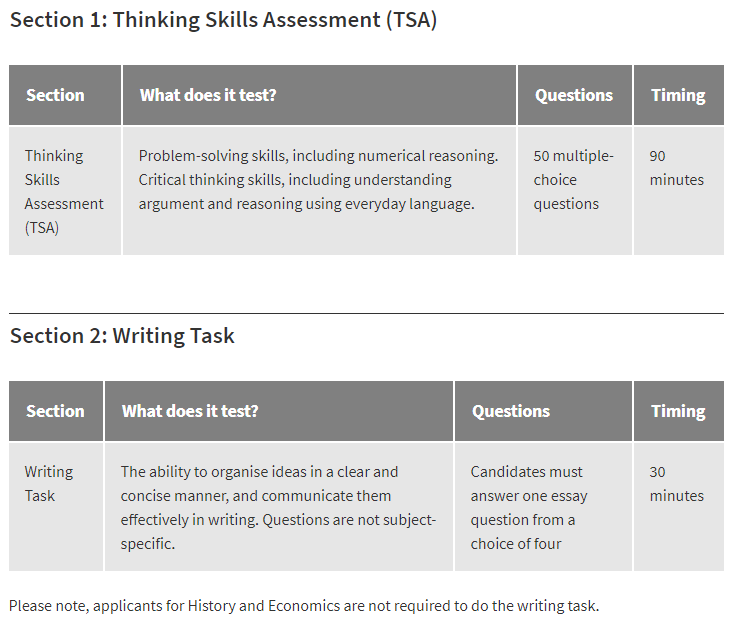 Section 1: Thinking Skills Assessment (TSA)

| Section | What does it test? | Questions | Timing |
|---|---|---|---|
| Thinking Skills Assessment (TSA) | Problem-solving skills, including numerical reasoning. Critical thinking skills, including understanding argument and reasoning using everyday language. | 50 multiple-choice questions | 90 minutes |

Section 2: Writing Task

| Section | What does it test? | Questions | Timing |
|---|---|---|---|
| Writing Task | The ability to organise ideas in a clear and concise manner, and communicate them effectively in writing. Questions are not subject-specific. | Candidates must answer one essay question from a choice of four | 30 minutes |

Please note, applicants for History and Economics are not required to do the writing task.